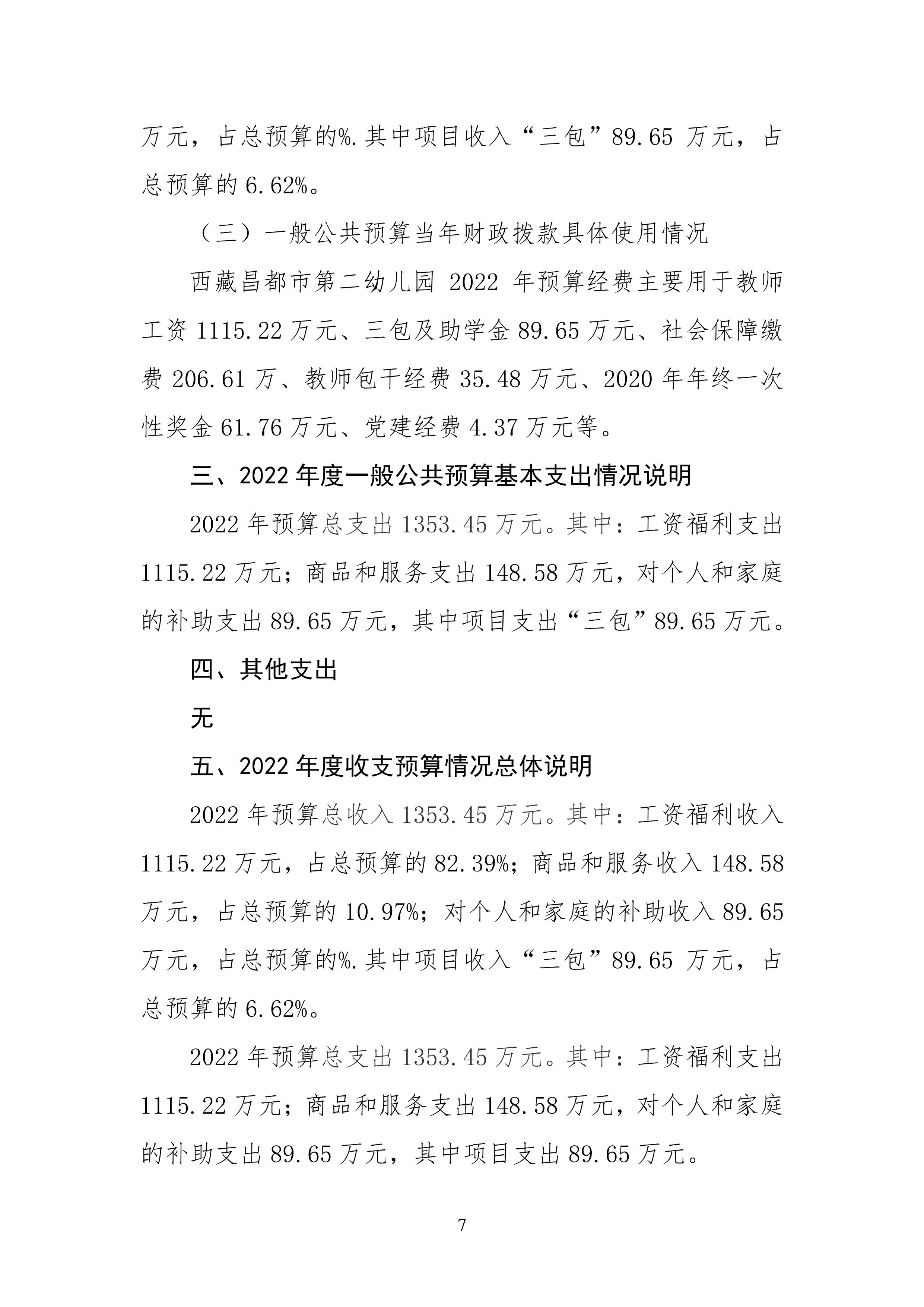 万元，占总预算的%.其中项目收入“三包”89.65 万元，占总预算的 6.62%。

（三）一般公共预算当年财政拨款具体使用情况

西藏昌都市第二幼儿园 2022 年预算经费主要用于教师工资 1115.22 万元、三包及助学金 89.65 万元、社会保障缴费 206.61 万、教师包干经费 35.48 万元、2020 年年终一次性奖金 61.76 万元、党建经费 4.37 万元等。

三、2022 年度一般公共预算基本支出情况说明

2022 年预算总支出 1353.45 万元。其中：工资福利支出 1115.22 万元；商品和服务支出 148.58 万元，对个人和家庭的补助支出 89.65 万元，其中项目支出“三包”89.65 万元。

四、其他支出

无

五、2022 年度收支预算情况总体说明

2022 年预算总收入 1353.45 万元。其中：工资福利收入 1115.22 万元，占总预算的 82.39%；商品和服务收入 148.58 万元，占总预算的 10.97%；对个人和家庭的补助收入 89.65 万元，占总预算的%.其中项目收入“三包”89.65 万元，占总预算的 6.62%。

2022 年预算总支出 1353.45 万元。其中：工资福利支出 1115.22 万元；商品和服务支出 148.58 万元，对个人和家庭的补助支出 89.65 万元，其中项目支出 89.65 万元。

7